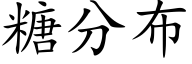 糖分布